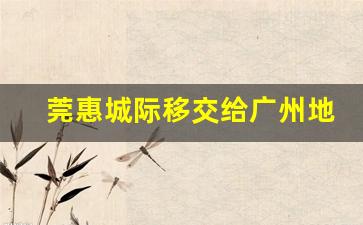 莞惠城际移交给广州地